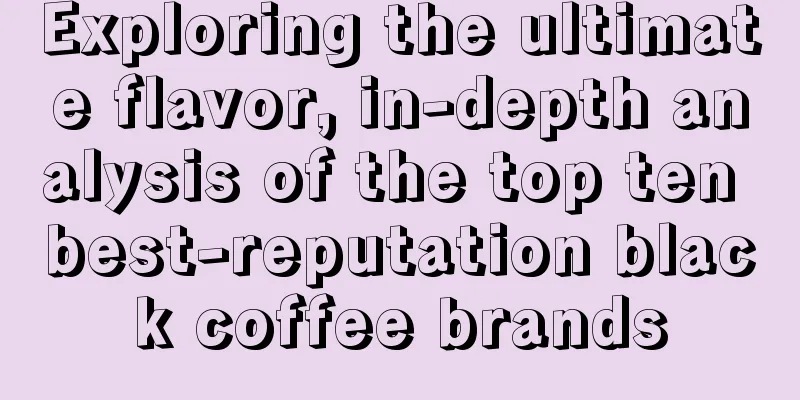 Exploring the ultimate flavor, in-depth analysis of the top ten best-reputation black coffee brands